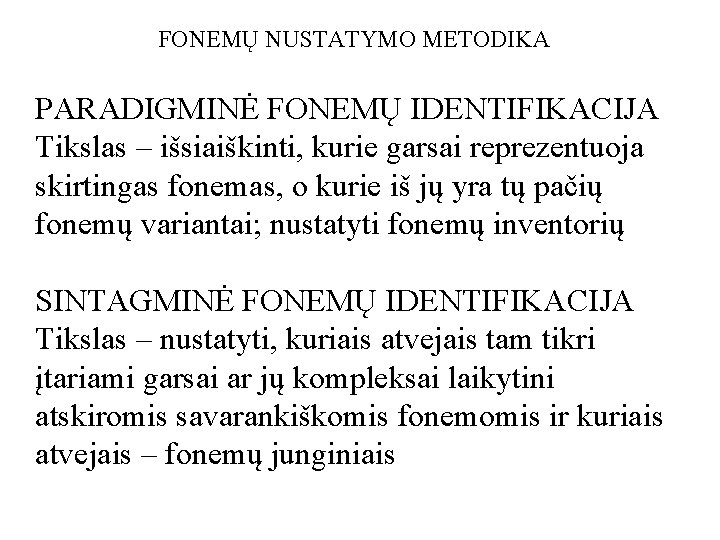 FONEMŲ NUSTATYMO METODIKA

PARADIGMINĖ FONEMŲ IDENTIFIKACIJA
Tikslas – išsiaiškinti, kurie garsai reprezentuoja skirtingas fonemas, o kurie iš jų yra tų pačių fonemų variantai; nustatyti fonemų inventorių

SINTAGMINĖ FONEMŲ IDENTIFIKACIJA
Tikslas – nustatyti, kuriais atvejais tam tikri įtariami garsai ar jų kompleksai laikytini atskiromis savarankiškomis fonemomis ir kuriais atvejais – fonemų junginiais